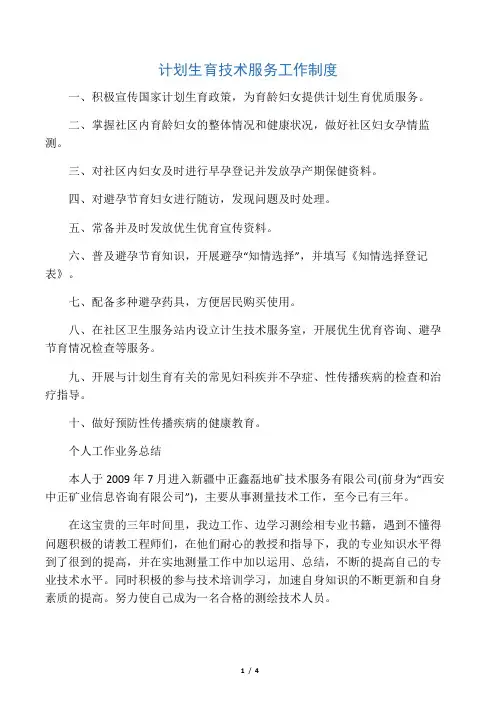 计划生育技术服务工作制度

一、积极宣传国家计划生育政策，为育龄妇女提供计划生育优质服务。

二、掌握社区内育龄妇女的整体情况和健康状况，做好社区妇女孕情监测。

三、对社区内妇女及时进行早孕登记并发放孕产期保健资料。

四、对避孕节育妇女进行随访，发现问题及时处理。

五、常备并及时发放优生优育宣传资料。

六、普及避孕节育知识，开展避孕“知情选择”，并填写《知情选择登记表》。

七、配备多种避孕药具，方便居民购买使用。

八、在社区卫生服务站内设立计生技术服务室，开展优生优育咨询、避孕节育情况检查等服务。

九、开展与计划生育有关的常见妇科疾并不孕症、性传播疾病的检查和治疗指导。

十、做好预防性传播疾病的健康教育。

个人工作业务总结

本人于 2009 年 7 月进入新疆中正鑫磊地矿技术服务有限公司(前身为“西安中正矿业信息咨询有限公司”)，主要从事测量技术工作，至今已有三年。

在这宝贵的三年时间里，我边工作、边学习测绘相专业书籍，遇到不懂得问题积极的请教工程师们，在他们耐心的教授和指导下，我的专业知识水平得到了很到的提高，并在实地测量工作中加以运用、总结，不断的提高自己的专业技术水平。同时积极的参与技术培训学习，加速自身知识的不断更新和自身素质的提高。努力使自己成为一名合格的测绘技术人员。

1 / 4